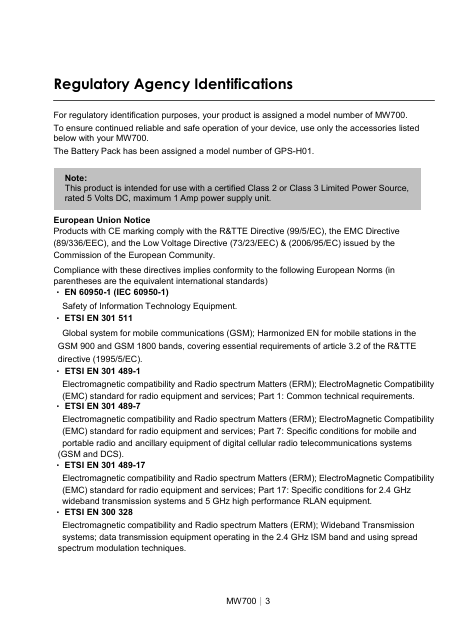 Regulatory Agency Identifications

For regulatory identification purposes, your product is assigned a model number of MW700.

To ensure continued reliable and safe operation of your device, use only the accessories listed below with your MW700.

The Battery Pack has been assigned a model number of GPS-H01.

Note:
This product is intended for use with a certified Class 2 or Class 3 Limited Power Source, rated 5 Volts DC, maximum 1 Amp power supply unit.

European Union Notice
Products with CE marking comply with the R&TTE Directive (99/5/EC), the EMC Directive (89/336/EEC), and the Low Voltage Directive (73/23/EEC) & (2006/95/EC) issued by the Commission of the European Community.

Compliance with these directives implies conformity to the following European Norms (in parentheses are the equivalent international standards)

• EN 60950-1 (IEC 60950-1)
Safety of Information Technology Equipment.

• ETSI EN 301 511
Global system for mobile communications (GSM); Harmonized EN for mobile stations in the GSM 900 and GSM 1800 bands, covering essential requirements of article 3.2 of the R&TTE directive (1995/5/EC).

• ETSI EN 301 489-1
Electromagnetic compatibility and Radio spectrum Matters (ERM); ElectroMagnetic Compatibility (EMC) standard for radio equipment and services; Part 1: Common technical requirements.

• ETSI EN 301 489-7
Electromagnetic compatibility and Radio spectrum Matters (ERM); ElectroMagnetic Compatibility (EMC) standard for radio equipment and services; Part 7: Specific conditions for mobile and portable radio and ancillary equipment of digital cellular radio telecommunications systems (GSM and DCS).

• ETSI EN 301 489-17
Electromagnetic compatibility and Radio spectrum Matters (ERM); ElectroMagnetic Compatibility (EMC) standard for radio equipment and services; Part 17: Specific conditions for 2.4 GHz wideband transmission systems and 5 GHz high performance RLAN equipment.

• ETSI EN 300 328
Electromagnetic compatibility and Radio spectrum Matters (ERM); Wideband Transmission systems; data transmission equipment operating in the 2.4 GHz ISM band and using spread spectrum modulation techniques.

MW700 | 3